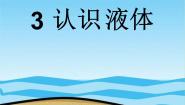 3 认识液体